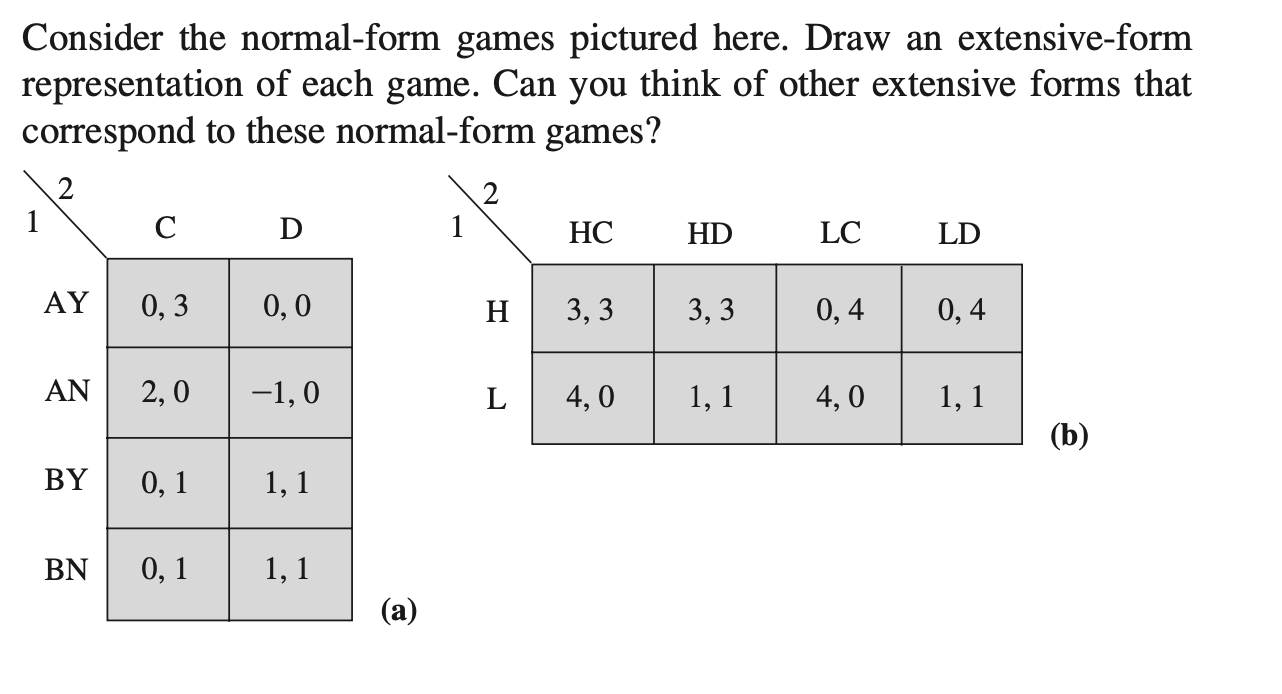 Consider the normal-form games pictured here. Draw an extensive-form representation of each game. Can you think of other extensive forms that correspond to these normal-form games?

| 1 \ 2 | C | D |
|---|---|---|
| AY | 0, 3 | 0, 0 |
| AN | 2, 0 | −1, 0 |
| BY | 0, 1 | 1, 1 |
| BN | 0, 1 | 1, 1 |

(a)

| 1 \ 2 | HC | HD | LC | LD |
|---|---|---|---|---|
| H | 3, 3 | 3, 3 | 0, 4 | 0, 4 |
| L | 4, 0 | 1, 1 | 4, 0 | 1, 1 |

(b)